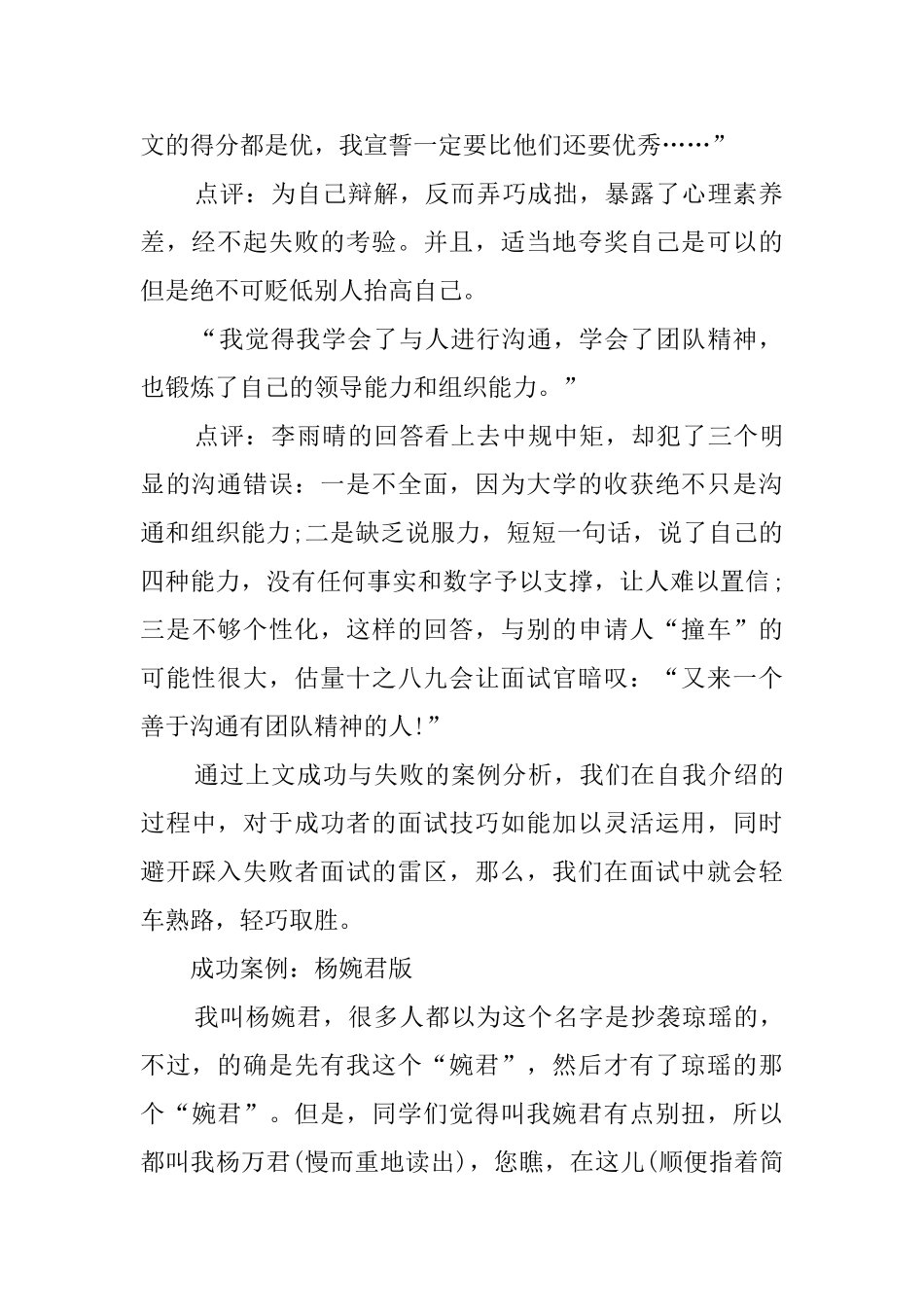 文的得分都是优，我宣誓一定要比他们还要优秀……”

点评：为自己辩解，反而弄巧成拙，暴露了心理素养差，经不起失败的考验。并且，适当地夸奖自己是可以的但是绝不可贬低别人抬高自己。

“我觉得我学会了与人进行沟通，学会了团队精神，也锻炼了自己的领导能力和组织能力。”

点评：李雨晴的回答看上去中规中矩，却犯了三个明显的沟通错误：一是不全面，因为大学的收获绝不只是沟通和组织能力;二是缺乏说服力，短短一句话，说了自己的四种能力，没有任何事实和数字予以支撑，让人难以置信;三是不够个性化，这样的回答，与别的申请人“撞车”的可能性很大，估量十之八九会让面试官暗叹：“又来一个善于沟通有团队精神的人!”

通过上文成功与失败的案例分析，我们在自我介绍的过程中，对于成功者的面试技巧如能加以灵活运用，同时避开踩入失败者面试的雷区，那么，我们在面试中就会轻车熟路，轻巧取胜。

成功案例：杨婉君版

我叫杨婉君，很多人都以为这个名字是抄袭琼瑶的，不过，的确是先有我这个“婉君”，然后才有了琼瑶的那个“婉君”。但是，同学们觉得叫我婉君有点别扭，所以都叫我杨万君(慢而重地读出)，您瞧，在这儿(顺便指着简